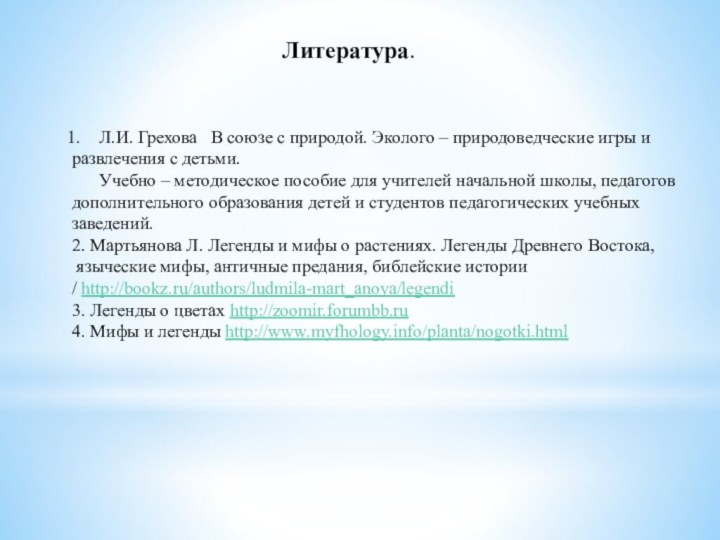 Литература.

1. Л.И. Грехова В союзе с природой. Эколого – природоведческие игры и развлечения с детьми.

Учебно – методическое пособие для учителей начальной школы, педагогов дополнительного образования детей и студентов педагогических учебных заведений.

2. Мартьянова Л. Легенды и мифы о растениях. Легенды Древнего Востока, языческие мифы, античные предания, библейские истории / http://bookz.ru/authors/ludmila-mart_anova/legendi

3. Легенды о цветах http://zoomir.forumbb.ru

4. Мифы и легенды http://www.myfhology.info/planta/nogotki.html